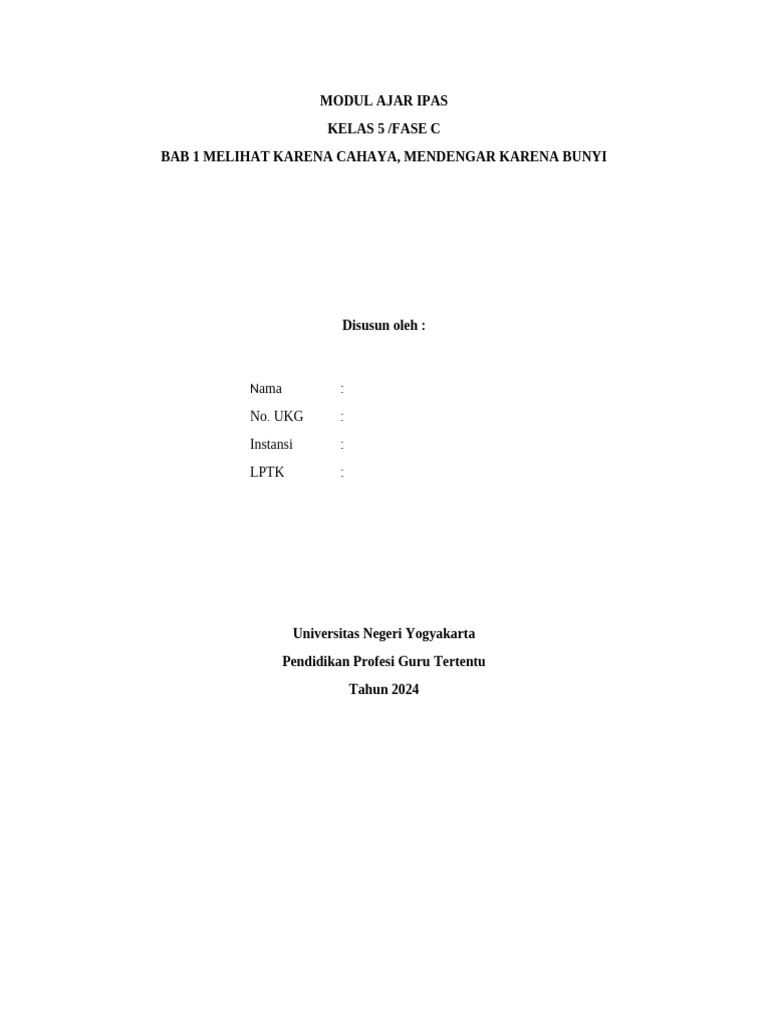 MODUL AJAR IPAS
KELAS 5 /FASE C
BAB 1 MELIHAT KARENA CAHAYA, MENDENGAR KARENA BUNYI

Disusun oleh :

Nama :
No. UKG :
Instansi :
LPTK :

Universitas Negeri Yogyakarta
Pendidikan Profesi Guru Tertentu
Tahun 2024